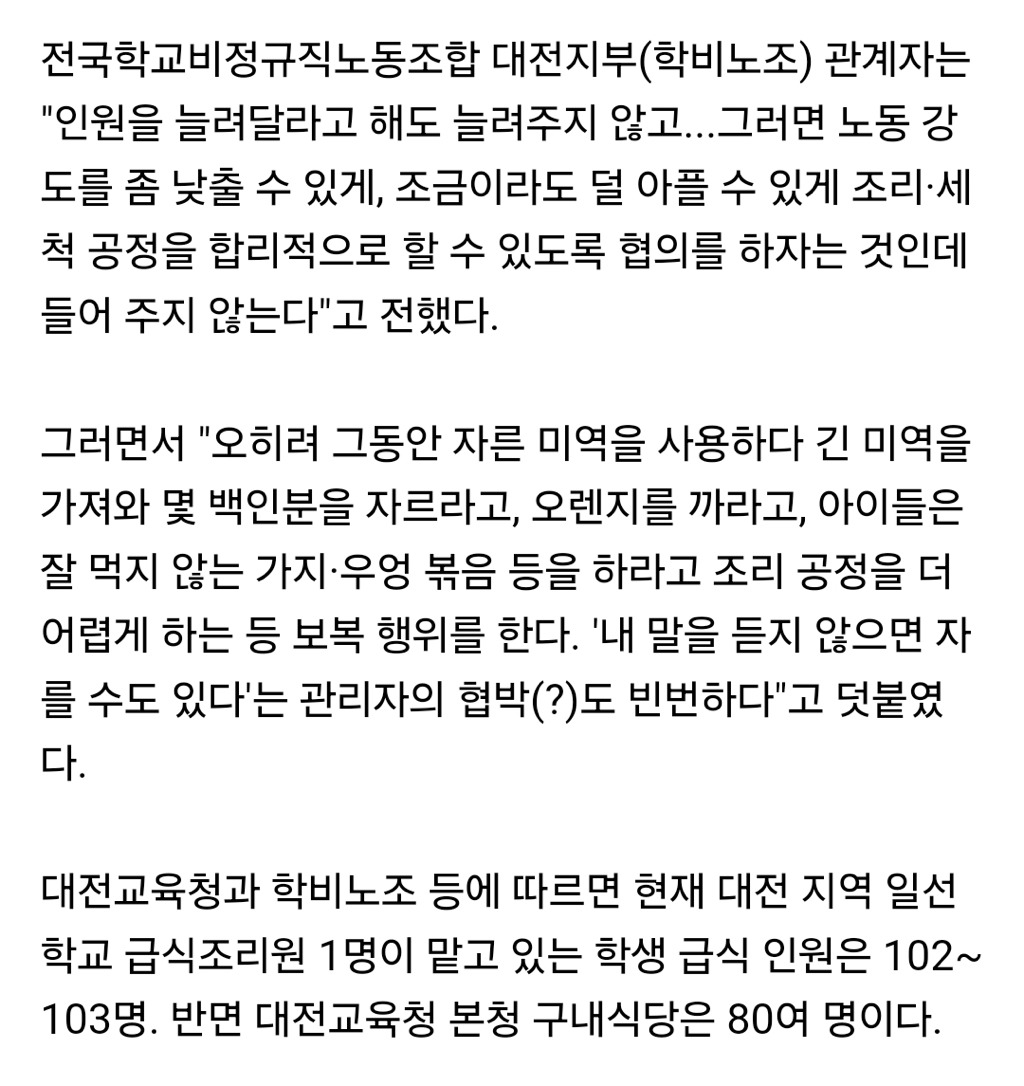 전국학교비정규직노동조합 대전지부(학비노조) 관계자는 "인원을 늘려달라고 해도 늘려주지 않고...그러면 노동 강도를 좀 낮출 수 있게, 조금이라도 덜 아플 수 있게 조리·세척 공정을 합리적으로 할 수 있도록 협의를 하자는 것인데 들어 주지 않는다"고 전했다.

그러면서 "오히려 그동안 자른 미역을 사용하다 긴 미역을 가져와 몇 백인분을 자르라고, 오렌지를 까라고, 아이들은 잘 먹지 않는 가지·우엉 볶음 등을 하라고 조리 공정을 더 어렵게 하는 등 보복 행위를 한다. '내 말을 듣지 않으면 자를 수도 있다'는 관리자의 협박(?)도 빈번하다"고 덧붙였다.

대전교육청과 학비노조 등에 따르면 현재 대전 지역 일선 학교 급식조리원 1명이 맡고 있는 학생 급식 인원은 102~103명. 반면 대전교육청 본청 구내식당은 80여 명이다.